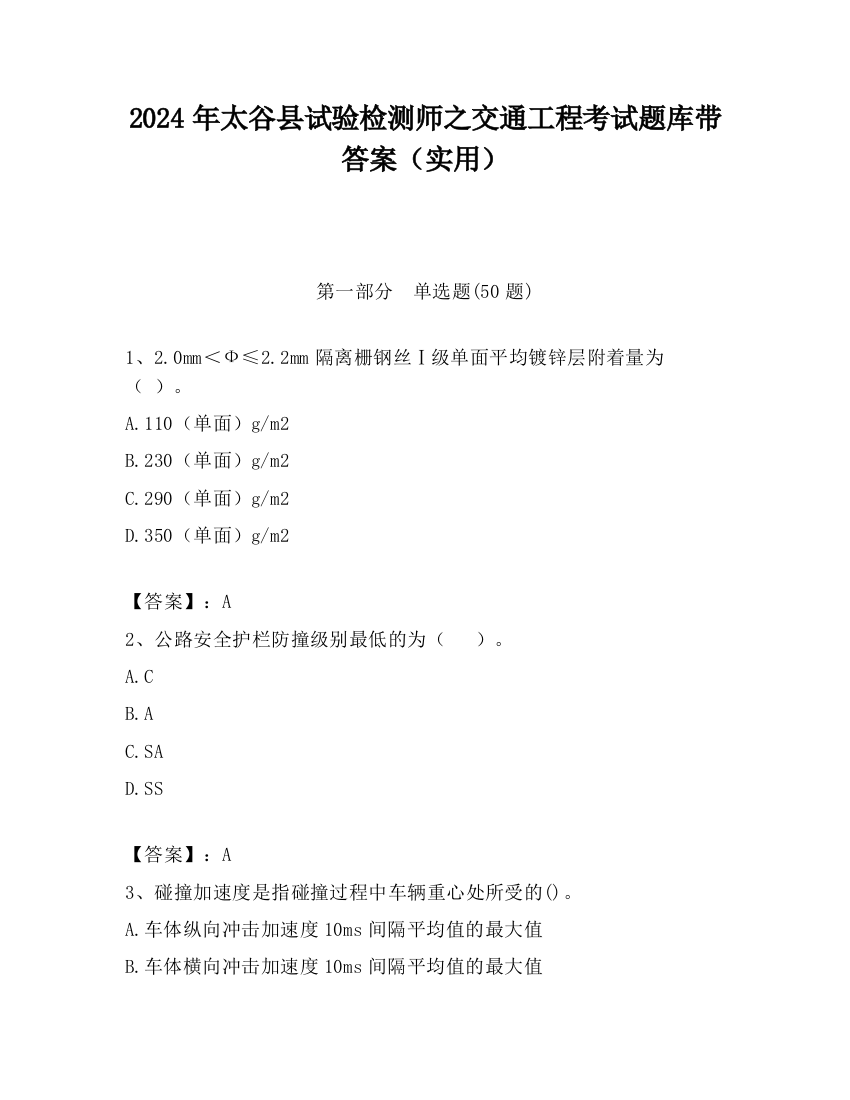 2024 年太谷县试验检测师之交通工程考试题库带答案（实用）

第一部分　单选题(50 题)

1、2.0mm＜Φ≤2.2mm 隔离栅钢丝Ⅰ级单面平均镀锌层附着量为（ ）。

A.110（单面）g/m2

B.230（单面）g/m2

C.290（单面）g/m2

D.350（单面）g/m2

【答案】：A

2、公路安全护栏防撞级别最低的为（　　）。

A.C

B.A

C.SA

D.SS

【答案】：A

3、碰撞加速度是指碰撞过程中车辆重心处所受的()。

A.车体纵向冲击加速度 10ms 间隔平均值的最大值

B.车体横向冲击加速度 10ms 间隔平均值的最大值